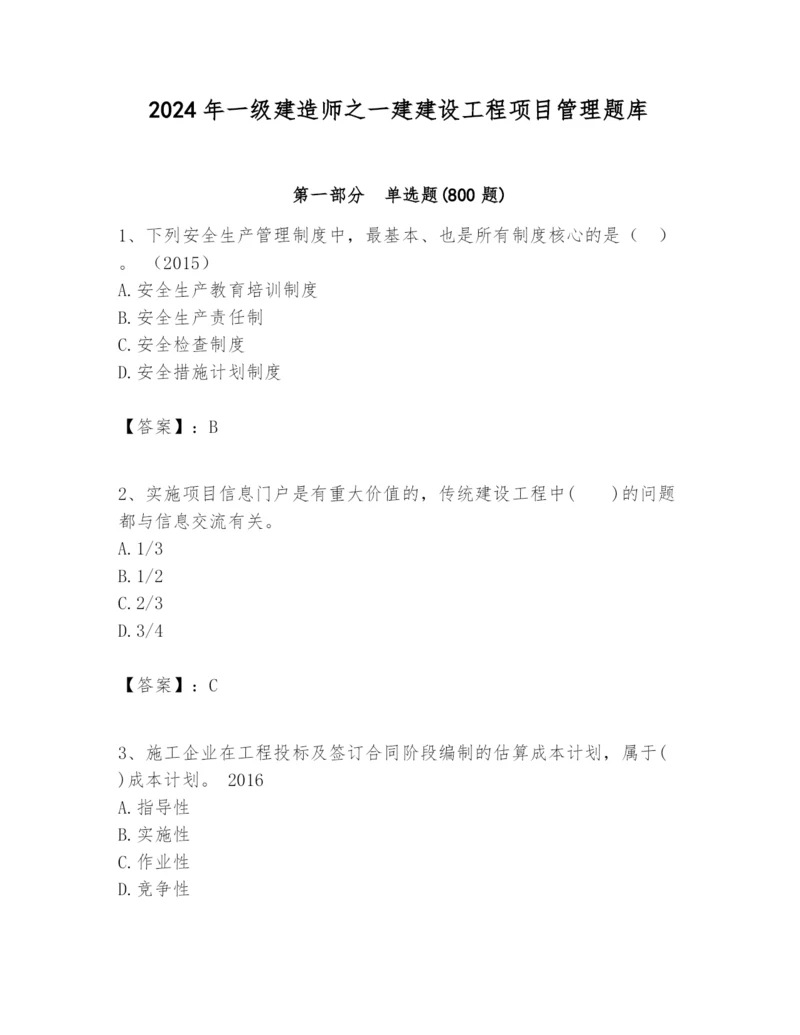 2024年一级建造师之一建建设工程项目管理题库

第一部分　单选题(800题)

1、下列安全生产管理制度中，最基本、也是所有制度核心的是（　）。（2015）
A.安全生产教育培训制度
B.安全生产责任制
C.安全检查制度
D.安全措施计划制度

【答案】：B

2、实施项目信息门户是有重大价值的，传统建设工程中(　　)的问题都与信息交流有关。
A.1/3
B.1/2
C.2/3
D.3/4

【答案】：C

3、施工企业在工程投标及签订合同阶段编制的估算成本计划，属于(　)成本计划。 2016
A.指导性
B.实施性
C.作业性
D.竞争性